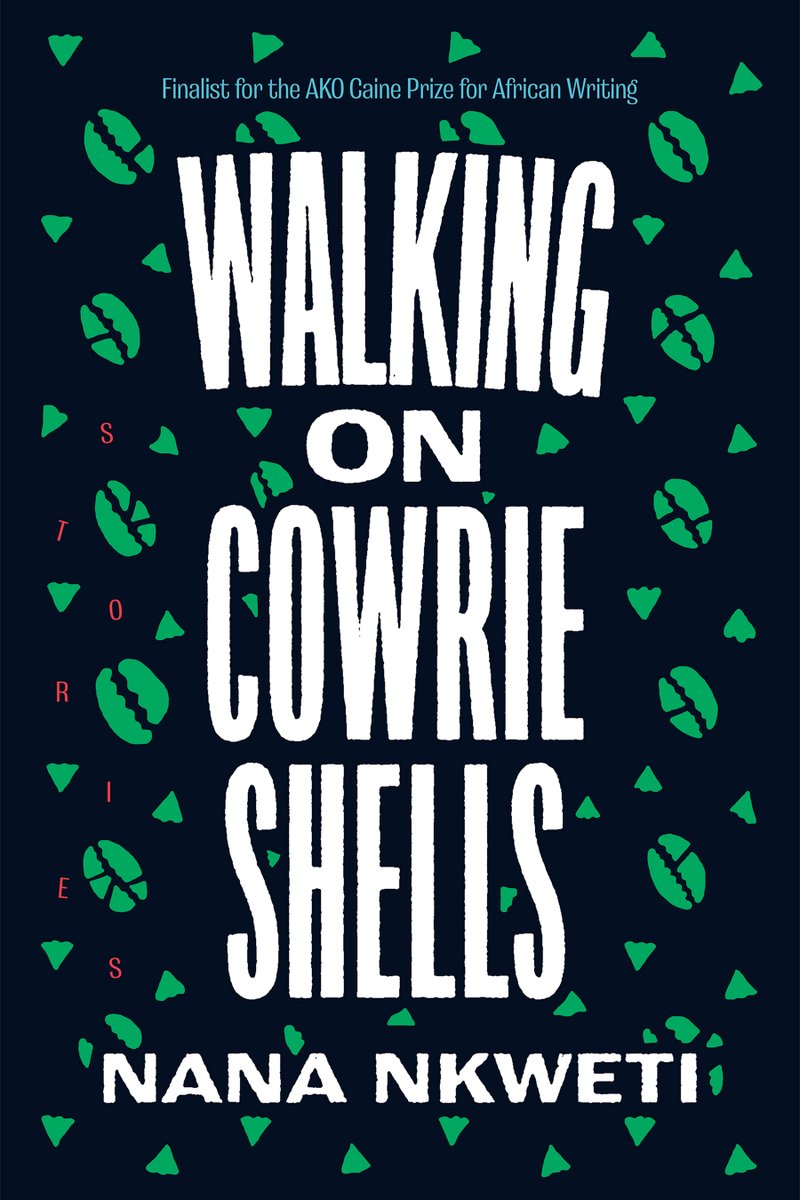 Finalist for the AKO Caine Prize for African Writing

WALKING ON COWRIE SHELLS

STORIES

NANA NKWETI